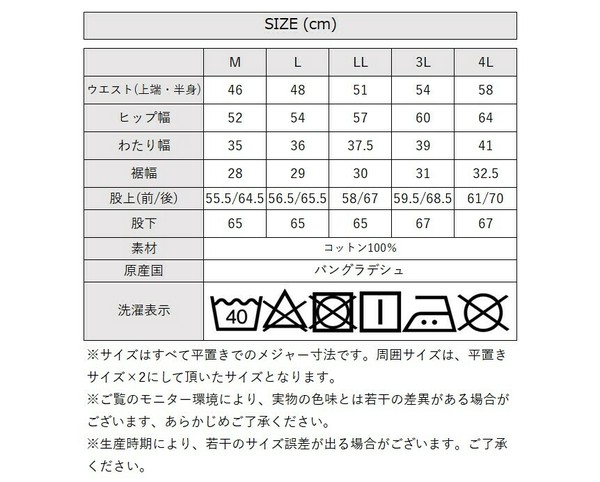 SIZE (cm)

|  | M | L | LL | 3L | 4L |
|---|---|---|---|---|---|
| ウエスト(上端・半身) | 46 | 48 | 51 | 54 | 58 |
| ヒップ幅 | 52 | 54 | 57 | 60 | 64 |
| わたり幅 | 35 | 36 | 37.5 | 39 | 41 |
| 裾幅 | 28 | 29 | 30 | 31 | 32.5 |
| 股上(前/後) | 55.5/64.5 | 56.5/65.5 | 58/67 | 59.5/68.5 | 61/70 |
| 股下 | 65 | 65 | 65 | 67 | 67 |
| 素材 | コットン100% | | | | |
| 原産国 | バングラデシュ | | | | |
| 洗濯表示 | 40 | | | | |

※サイズはすべて平置きでのメジャー寸法です。周囲サイズは、平置きサイズ×2にして頂いたサイズとなります。
※ご覧のモニター環境により、実物の色味とは若干の差異がある場合がございます、あらかじめご了承ください。
※生産時期により、若干のサイズ誤差が出る場合がございます。ご了承ください。